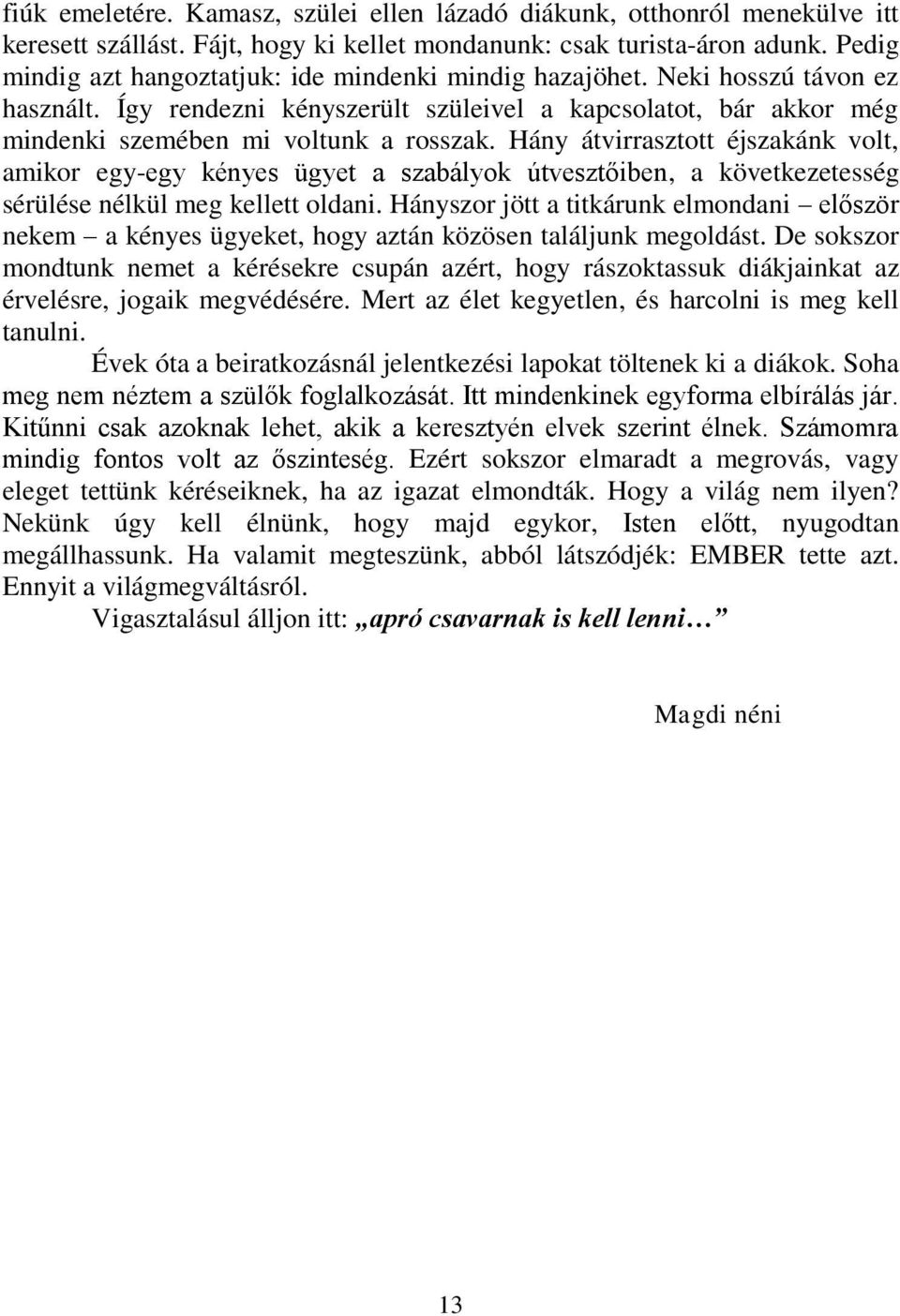 fiúk emeletére. Kamasz, szülei ellen lázadó diákunk, otthonról menekülve itt keresett szállást. Fájt, hogy ki kellet mondanunk: csak turista-áron adunk. Pedig mindig azt hangoztatjuk: ide mindenki mindig hazajöhet. Neki hosszú távon ez használt. Így rendezni kényszerült szüleivel a kapcsolatot, bár akkor még mindenki szemében mi voltunk a rosszak. Hány átvirrasztott éjszakánk volt, amikor egy-egy kényes ügyet a szabályok útvesztőiben, a következetesség sérülése nélkül meg kellett oldani. Hányszor jött a titkárunk elmondani – először nekem – a kényes ügyeket, hogy aztán közösen találjunk megoldást. De sokszor mondtunk nemet a kérésekre csupán azért, hogy rászoktassuk diákjainkat az érvelésre, jogaik megvédésére. Mert az élet kegyetlen, és harcolni is meg kell tanulni.

Évek óta a beiratkozásnál jelentkezési lapokat töltenek ki a diákok. Soha meg nem néztem a szülők foglalkozását. Itt mindenkinek egyforma elbírálás jár. Kitűnni csak azoknak lehet, akik a keresztyén elvek szerint élnek. Számomra mindig fontos volt az őszinteség. Ezért sokszor elmaradt a megrovás, vagy eleget tettünk kéréseiknek, ha az igazat elmondták. Hogy a világ nem ilyen? Nekünk úgy kell élnünk, hogy majd egykor, Isten előtt, nyugodtan megállhassunk. Ha valamit megteszünk, abból látszódjék: EMBER tette azt. Ennyit a világmegváltásról.

Vigasztalásul álljon itt: „apró csavarnak is kell lenni…”

Magdi néni

13